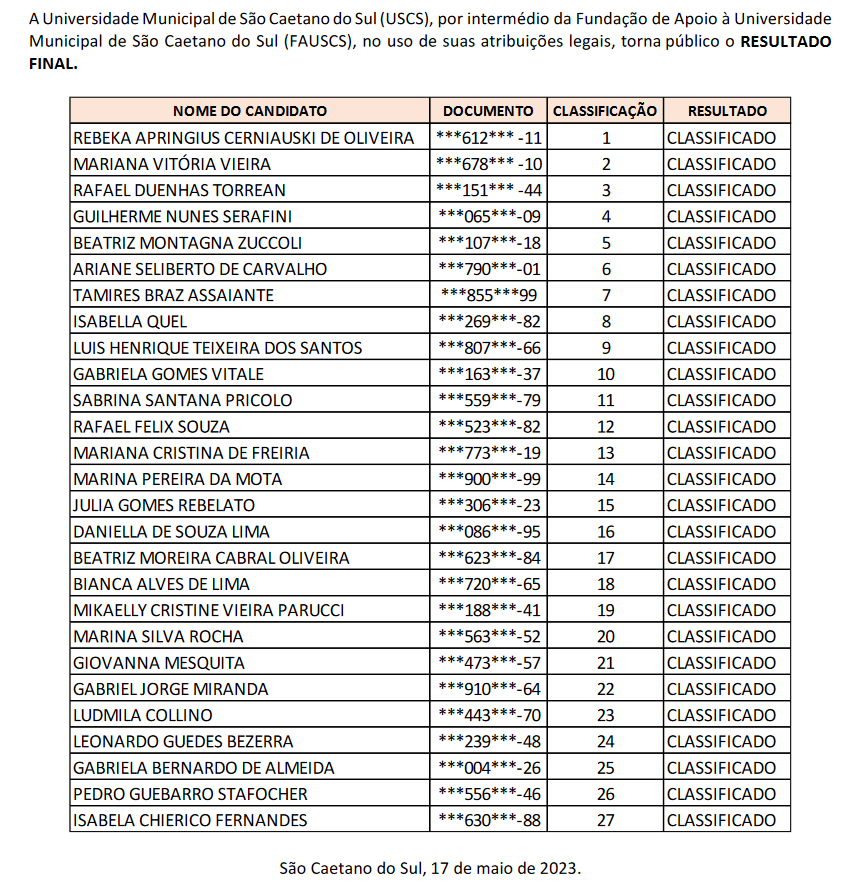 A Universidade Municipal de São Caetano do Sul (USCS), por intermédio da Fundação de Apoio à Universidade Municipal de São Caetano do Sul (FAUSCS), no uso de suas atribuições legais, torna público o **RESULTADO FINAL.**

| NOME DO CANDIDATO | DOCUMENTO | CLASSIFICAÇÃO | RESULTADO |
|---|---|---|---|
| REBEKA APRINGIUS CERNIAUSKI DE OLIVEIRA | \*\*\*612\*\*\* -11 | 1 | CLASSIFICADO |
| MARIANA VITÓRIA VIEIRA | \*\*\*678\*\*\* -10 | 2 | CLASSIFICADO |
| RAFAEL DUENHAS TORREAN | \*\*\*151\*\*\* -44 | 3 | CLASSIFICADO |
| GUILHERME NUNES SERAFINI | \*\*\*065\*\*\*-09 | 4 | CLASSIFICADO |
| BEATRIZ MONTAGNA ZUCCOLI | \*\*\*107\*\*\*-18 | 5 | CLASSIFICADO |
| ARIANE SELIBERTO DE CARVALHO | \*\*\*790\*\*\*-01 | 6 | CLASSIFICADO |
| TAMIRES BRAZ ASSAIANTE | \*\*\*855\*\*\*99 | 7 | CLASSIFICADO |
| ISABELLA QUEL | \*\*\*269\*\*\*-82 | 8 | CLASSIFICADO |
| LUIS HENRIQUE TEIXEIRA DOS SANTOS | \*\*\*807\*\*\*-66 | 9 | CLASSIFICADO |
| GABRIELA GOMES VITALE | \*\*\*163\*\*\*-37 | 10 | CLASSIFICADO |
| SABRINA SANTANA PRICOLO | \*\*\*559\*\*\*-79 | 11 | CLASSIFICADO |
| RAFAEL FELIX SOUZA | \*\*\*523\*\*\*-82 | 12 | CLASSIFICADO |
| MARIANA CRISTINA DE FREIRIA | \*\*\*773\*\*\*-19 | 13 | CLASSIFICADO |
| MARINA PEREIRA DA MOTA | \*\*\*900\*\*\*-99 | 14 | CLASSIFICADO |
| JULIA GOMES REBELATO | \*\*\*306\*\*\*-23 | 15 | CLASSIFICADO |
| DANIELLA DE SOUZA LIMA | \*\*\*086\*\*\*-95 | 16 | CLASSIFICADO |
| BEATRIZ MOREIRA CABRAL OLIVEIRA | \*\*\*623\*\*\*-84 | 17 | CLASSIFICADO |
| BIANCA ALVES DE LIMA | \*\*\*720\*\*\*-65 | 18 | CLASSIFICADO |
| MIKAELLY CRISTINE VIEIRA PARUCCI | \*\*\*188\*\*\*-41 | 19 | CLASSIFICADO |
| MARINA SILVA ROCHA | \*\*\*563\*\*\*-52 | 20 | CLASSIFICADO |
| GIOVANNA MESQUITA | \*\*\*473\*\*\*-57 | 21 | CLASSIFICADO |
| GABRIEL JORGE MIRANDA | \*\*\*910\*\*\*-64 | 22 | CLASSIFICADO |
| LUDMILA COLLINO | \*\*\*443\*\*\*-70 | 23 | CLASSIFICADO |
| LEONARDO GUEDES BEZERRA | \*\*\*239\*\*\*-48 | 24 | CLASSIFICADO |
| GABRIELA BERNARDO DE ALMEIDA | \*\*\*004\*\*\*-26 | 25 | CLASSIFICADO |
| PEDRO GUEBARRO STAFOCHER | \*\*\*556\*\*\*-46 | 26 | CLASSIFICADO |
| ISABELA CHIERICO FERNANDES | \*\*\*630\*\*\*-88 | 27 | CLASSIFICADO |

São Caetano do Sul, 17 de maio de 2023.